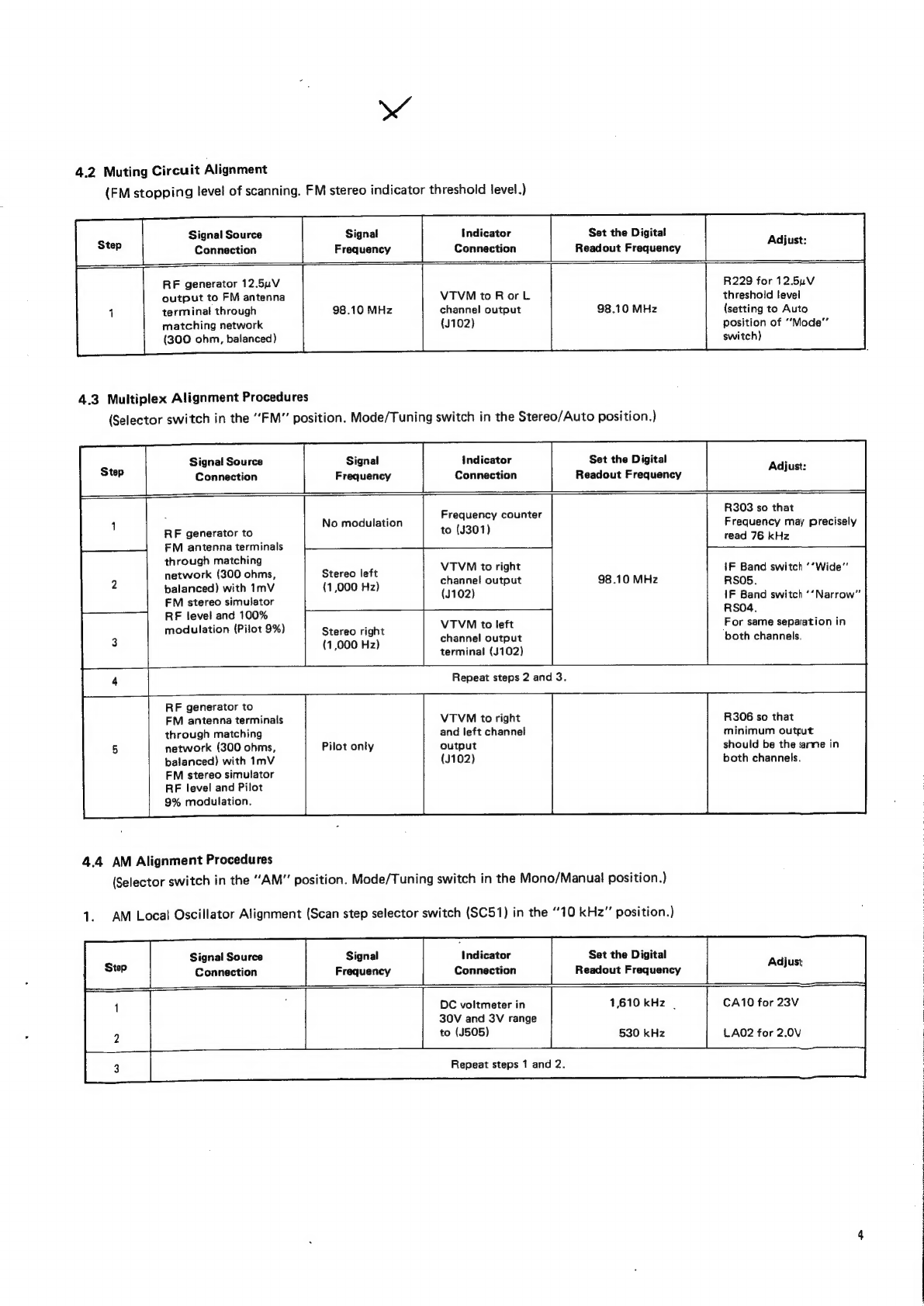 4.2 Muting Circuit Alignment
(FM stopping level of scanning. FM stereo indicator threshold level.)

| Step | Signal Source Connection | Signal Frequency | Indicator Connection | Set the Digital Readout Frequency | Adjust: |
|---|---|---|---|---|---|
| 1 | RF generator 12.5μV output to FM antenna terminal through matching network (300 ohm, balanced) | 98.10 MHz | VTVM to R or L channel output (J102) | 98.10 MHz | R229 for 12.5μV threshold level (setting to Auto position of "Mode" switch) |

4.3 Multiplex Alignment Procedures
(Selector switch in the "FM" position. Mode/Tuning switch in the Stereo/Auto position.)

| Step | Signal Source Connection | Signal Frequency | Indicator Connection | Set the Digital Readout Frequency | Adjust: |
|---|---|---|---|---|---|
| 1 | RF generator to FM antenna terminals through matching network (300 ohms, balanced) with 1mV FM stereo simulator RF level and 100% modulation (Pilot 9%) | No modulation | Frequency counter to (J301) | 98.10 MHz | R303 so that Frequency may precisely read 76 kHz |
| 2 | | Stereo left (1,000 Hz) | VTVM to right channel output (J102) | | IF Band switch "Wide" RS05. IF Band switch "Narrow" RS04. For same separation in both channels. |
| 3 | | Stereo right (1,000 Hz) | VTVM to left channel output terminal (J102) | | |
| 4 | Repeat steps 2 and 3. | | | | |
| 5 | RF generator to FM antenna terminals through matching network (300 ohms, balanced) with 1mV FM stereo simulator RF level and Pilot 9% modulation. | Pilot only | VTVM to right and left channel output (J102) | | R306 so that minimum output should be the same in both channels. |

4.4 AM Alignment Procedures
(Selector switch in the "AM" position. Mode/Tuning switch in the Mono/Manual position.)

1. AM Local Oscillator Alignment (Scan step selector switch (SC51) in the "10 kHz" position.)

| Step | Signal Source Connection | Signal Frequency | Indicator Connection | Set the Digital Readout Frequency | Adjust: |
|---|---|---|---|---|---|
| 1 | | | DC voltmeter in 30V and 3V range to (J505) | 1,610 kHz | CA10 for 23V |
| 2 | | | | 530 kHz | LA02 for 2.0V |
| 3 | Repeat steps 1 and 2. | | | | |

4